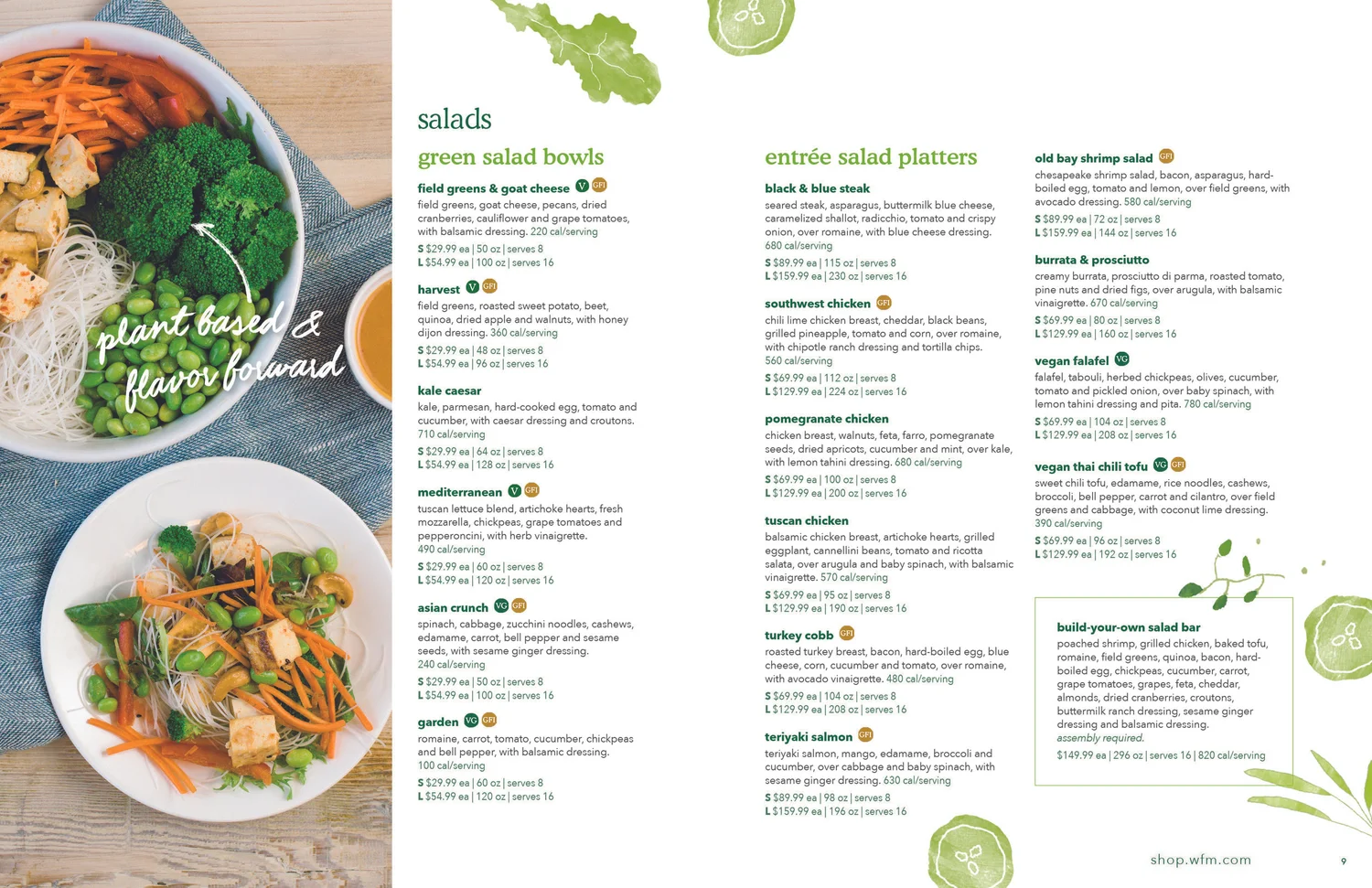 plant based & flavor forward

salads

green salad bowls

field greens & goat cheese V GFI
field greens, goat cheese, pecans, dried cranberries, cauliflower and grape tomatoes, with balsamic dressing. 220 cal/serving
S $29.99 ea | 50 oz | serves 8
L $54.99 ea | 100 oz | serves 16

harvest V GFI
field greens, roasted sweet potato, beet, quinoa, dried apple and walnuts, with honey dijon dressing. 360 cal/serving
S $29.99 ea | 48 oz | serves 8
L $54.99 ea | 96 oz | serves 16

kale caesar
kale, parmesan, hard-cooked egg, tomato and cucumber, with caesar dressing and croutons. 710 cal/serving
S $29.99 ea | 64 oz | serves 8
L $54.99 ea | 128 oz | serves 16

mediterranean V GFI
tuscan lettuce blend, artichoke hearts, fresh mozzarella, chickpeas, grape tomatoes and pepperoncini, with herb vinaigrette. 490 cal/serving
S $29.99 ea | 60 oz | serves 8
L $54.99 ea | 120 oz | serves 16

asian crunch VG GFI
spinach, cabbage, zucchini noodles, cashews, edamame, carrot, bell pepper and sesame seeds, with sesame ginger dressing. 240 cal/serving
S $29.99 ea | 50 oz | serves 8
L $54.99 ea | 100 oz | serves 16

garden VG GFI
romaine, carrot, tomato, cucumber, chickpeas and bell pepper, with balsamic dressing. 100 cal/serving
S $29.99 ea | 60 oz | serves 8
L $54.99 ea | 120 oz | serves 16

entrée salad platters

black & blue steak
seared steak, asparagus, buttermilk blue cheese, caramelized shallot, radicchio, tomato and crispy onion, over romaine, with blue cheese dressing. 680 cal/serving
S $89.99 ea | 115 oz | serves 8
L $159.99 ea | 230 oz | serves 16

southwest chicken GFI
chili lime chicken breast, cheddar, black beans, grilled pineapple, tomato and corn, over romaine, with chipotle ranch dressing and tortilla chips. 560 cal/serving
S $69.99 ea | 112 oz | serves 8
L $129.99 ea | 224 oz | serves 16

pomegranate chicken
chicken breast, walnuts, feta, farro, pomegranate seeds, dried apricots, cucumber and mint, over kale, with lemon tahini dressing. 680 cal/serving
S $69.99 ea | 100 oz | serves 8
L $129.99 ea | 200 oz | serves 16

tuscan chicken
balsamic chicken breast, artichoke hearts, grilled eggplant, cannellini beans, tomato and ricotta salata, over arugula and baby spinach, with balsamic vinaigrette. 570 cal/serving
S $69.99 ea | 95 oz | serves 8
L $129.99 ea | 190 oz | serves 16

turkey cobb GFI
roasted turkey breast, bacon, hard-boiled egg, blue cheese, corn, cucumber and tomato, over romaine, with avocado vinaigrette. 480 cal/serving
S $69.99 ea | 104 oz | serves 8
L $129.99 ea | 208 oz | serves 16

teriyaki salmon GFI
teriyaki salmon, mango, edamame, broccoli and cucumber, over cabbage and baby spinach, with sesame ginger dressing. 630 cal/serving
S $89.99 ea | 98 oz | serves 8
L $159.99 ea | 196 oz | serves 16

old bay shrimp salad GFI
chesapeake shrimp salad, bacon, asparagus, hard-boiled egg, tomato and lemon, over field greens, with avocado dressing. 580 cal/serving
S $89.99 ea | 72 oz | serves 8
L $159.99 ea | 144 oz | serves 16

burrata & prosciutto
creamy burrata, prosciutto di parma, roasted tomato, pine nuts and dried figs, over arugula, with balsamic vinaigrette. 670 cal/serving
S $69.99 ea | 80 oz | serves 8
L $129.99 ea | 160 oz | serves 16

vegan falafel VG
falafel, tabouli, herbed chickpeas, olives, cucumber, tomato and pickled onion, over baby spinach, with lemon tahini dressing and pita. 780 cal/serving
S $69.99 ea | 104 oz | serves 8
L $129.99 ea | 208 oz | serves 16

vegan thai chili tofu VG GFI
sweet chili tofu, edamame, rice noodles, cashews, broccoli, bell pepper, carrot and cilantro, over field greens and cabbage, with coconut lime dressing. 390 cal/serving
S $69.99 ea | 96 oz | serves 8
L $129.99 ea | 192 oz | serves 16

build-your-own salad bar
poached shrimp, grilled chicken, baked tofu, romaine, field greens, quinoa, bacon, hard-boiled egg, chickpeas, cucumber, carrot, grape tomatoes, grapes, feta, cheddar, almonds, dried cranberries, croutons, buttermilk ranch dressing, sesame ginger dressing and balsamic dressing.
assembly required.
$149.99 ea | 296 oz | serves 16 | 820 cal/serving

shop.wfm.com

9